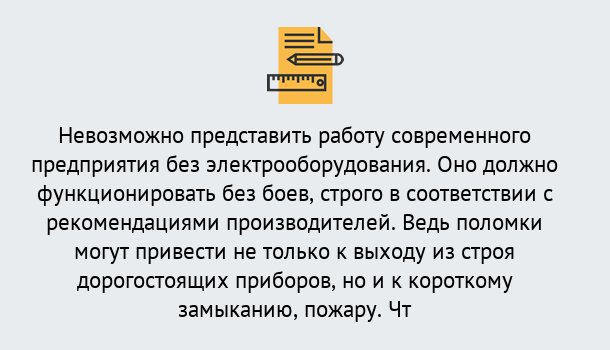 Невозможно представить работу современного предприятия без электрооборудования. Оно должно функционировать без боев, строго в соответствии с рекомендациями производителей. Ведь поломки могут привести не только к выходу из строя дорогостоящих приборов, но и к короткому замыканию, пожару. Чт